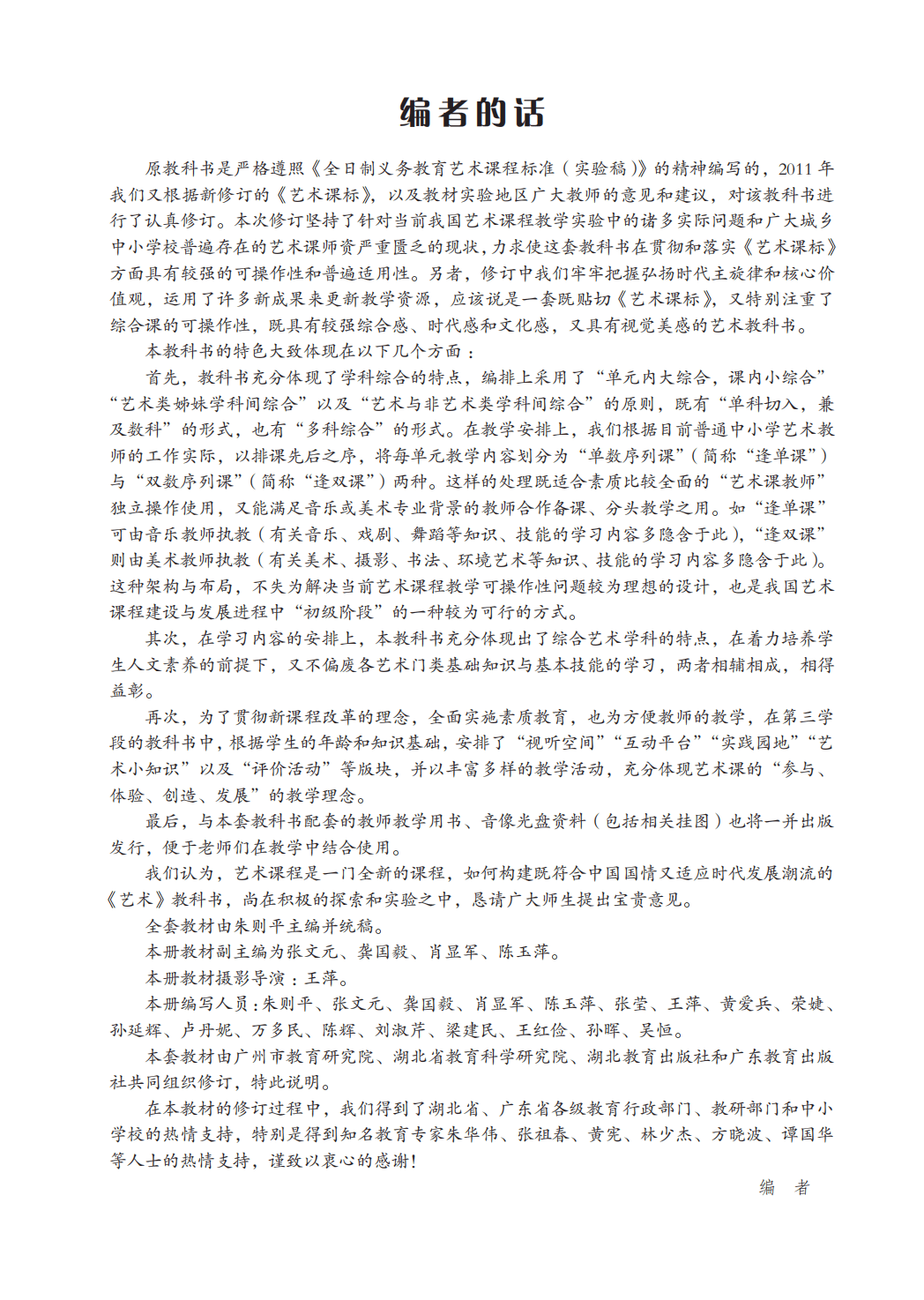 编者的话

原教科书是严格遵照《全日制义务教育艺术课程标准（实验稿）》的精神编写的，2011年我们又根据新修订的《艺术课标》，以及教材实验地区广大教师的意见和建议，对该教科书进行了认真修订。本次修订坚持了针对当前我国艺术课程教学实验中的诸多实际问题和广大城乡中小学校普遍存在的艺术课师资严重匮乏的现状，力求使这套教科书在贯彻和落实《艺术课标》方面具有较强的可操作性和普遍适用性。另者，修订中我们牢牢把握弘扬时代主旋律和核心价值观，运用了许多新成果来更新教学资源，应该说是一套既贴切《艺术课标》，又特别注重了综合课的可操作性，既具有较强综合感、时代感和文化感，又具有视觉美感的艺术教科书。

本教科书的特色大致体现在以下几个方面：

首先，教科书充分体现了学科综合的特点，编排上采用了“单元内大综合，课内小综合”“艺术类姊妹学科间综合”以及“艺术与非艺术类学科间综合”的原则，既有“单科切入，兼及数科”的形式，也有“多科综合”的形式。在教学安排上，我们根据目前普通中小学艺术教师的工作实际，以排课先后之序，将每单元教学内容划分为“单数序列课”（简称“逢单课”）与“双数序列课”（简称“逢双课”）两种。这样的处理既适合素质比较全面的“艺术课教师”独立操作使用，又能满足音乐或美术专业背景的教师合作备课、分头教学之用。如“逢单课”可由音乐教师执教（有关音乐、戏剧、舞蹈等知识、技能的学习内容多隐含于此），“逢双课”则由美术教师执教（有关美术、摄影、书法、环境艺术等知识、技能的学习内容多隐含于此）。这种架构与布局，不失为解决当前艺术课程教学可操作性问题较为理想的设计，也是我国艺术课程建设与发展进程中“初级阶段”的一种较为可行的方式。

其次，在学习内容的安排上，本教科书充分体现出了综合艺术学科的特点，在着力培养学生人文素养的前提下，又不偏废各艺术门类基础知识与基本技能的学习，两者相辅相成，相得益彰。

再次，为了贯彻新课程改革的理念，全面实施素质教育，也为方便教师的教学，在第三学段的教科书中，根据学生的年龄和知识基础，安排了“视听空间”“互动平台”“实践园地”“艺术小知识”以及“评价活动”等版块，并以丰富多样的教学活动，充分体现艺术课的“参与、体验、创造、发展”的教学理念。

最后，与本套教科书配套的教师教学用书、音像光盘资料（包括相关挂图）也将一并出版发行，便于老师们在教学中结合使用。

我们认为，艺术课程是一门全新的课程，如何构建既符合中国国情又适应时代发展潮流的《艺术》教科书，尚在积极的探索和实验之中，恳请广大师生提出宝贵意见。

全套教材由朱则平主编并统稿。

本册教材副主编为张文元、龚国毅、肖显军、陈玉萍。

本册教材摄影导演：王萍。

本册编写人员：朱则平、张文元、龚国毅、肖显军、陈玉萍、张莹、王萍、黄爱兵、荣婕、孙延辉、卢丹妮、万多民、陈辉、刘淑芹、梁建民、王红俭、孙晖、吴恒。

本套教材由广州市教育研究院、湖北省教育科学研究院、湖北教育出版社和广东教育出版社共同组织修订，特此说明。

在本教材的修订过程中，我们得到了湖北省、广东省各级教育行政部门、教研部门和中小学校的热情支持，特别是得到知名教育专家朱华伟、张祖春、黄宪、林少杰、方晓波、谭国华等人士的热情支持，谨致以衷心的感谢！

编 者